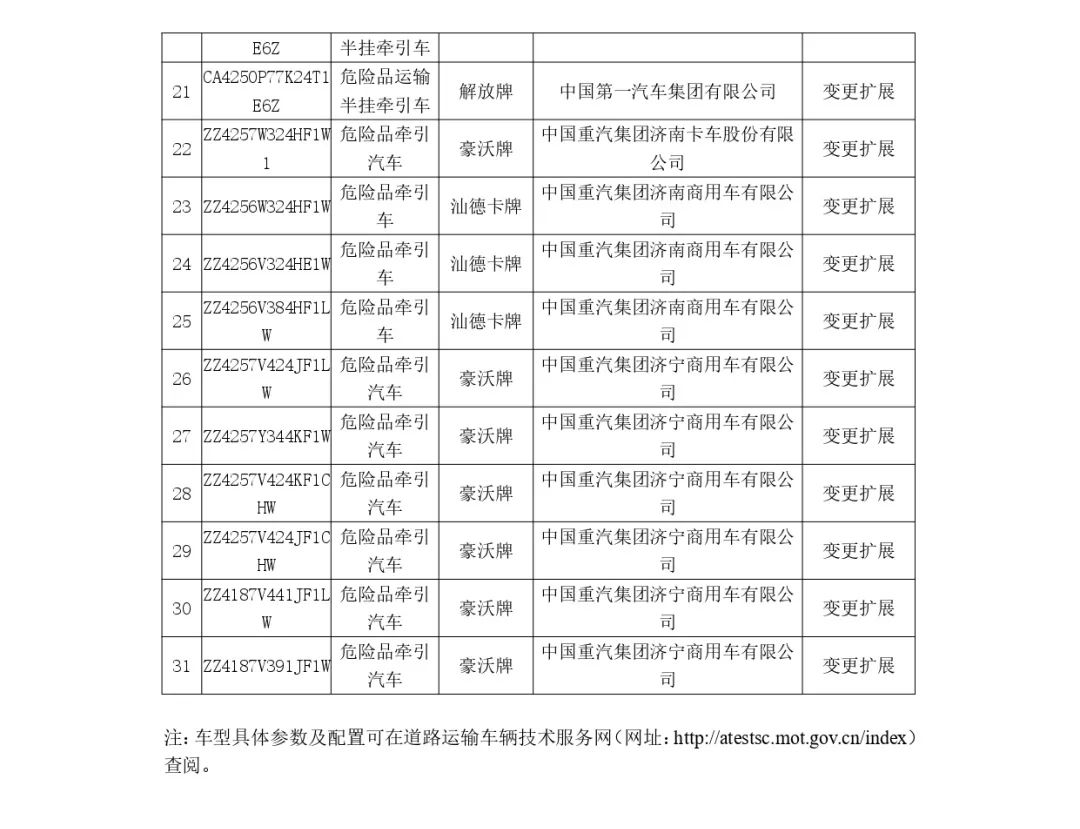 |  | E6Z | 半挂牵引车 |  |  |  |
|---|---|---|---|---|---|
| 21 | CA4250P77K24T1E6Z | 危险品运输半挂牵引车 | 解放牌 | 中国第一汽车集团有限公司 | 变更扩展 |
| 22 | ZZ4257W324HF1W1 | 危险品牵引汽车 | 豪沃牌 | 中国重汽集团济南卡车股份有限公司 | 变更扩展 |
| 23 | ZZ4256W324HF1W | 危险品牵引车 | 汕德卡牌 | 中国重汽集团济南商用车有限公司 | 变更扩展 |
| 24 | ZZ4256V324HE1W | 危险品牵引车 | 汕德卡牌 | 中国重汽集团济南商用车有限公司 | 变更扩展 |
| 25 | ZZ4256V384HF1LW | 危险品牵引车 | 汕德卡牌 | 中国重汽集团济南商用车有限公司 | 变更扩展 |
| 26 | ZZ4257V424JF1LW | 危险品牵引汽车 | 豪沃牌 | 中国重汽集团济宁商用车有限公司 | 变更扩展 |
| 27 | ZZ4257Y344KF1W | 危险品牵引汽车 | 豪沃牌 | 中国重汽集团济宁商用车有限公司 | 变更扩展 |
| 28 | ZZ4257V424KF1CHW | 危险品牵引汽车 | 豪沃牌 | 中国重汽集团济宁商用车有限公司 | 变更扩展 |
| 29 | ZZ4257V424JF1CHW | 危险品牵引汽车 | 豪沃牌 | 中国重汽集团济宁商用车有限公司 | 变更扩展 |
| 30 | ZZ4187V441JF1LW | 危险品牵引汽车 | 豪沃牌 | 中国重汽集团济宁商用车有限公司 | 变更扩展 |
| 31 | ZZ4187V391JF1W | 危险品牵引汽车 | 豪沃牌 | 中国重汽集团济宁商用车有限公司 | 变更扩展 |

注：车型具体参数及配置可在道路运输车辆技术服务网（网址：http://atestsc.mot.gov.cn/index）查阅。